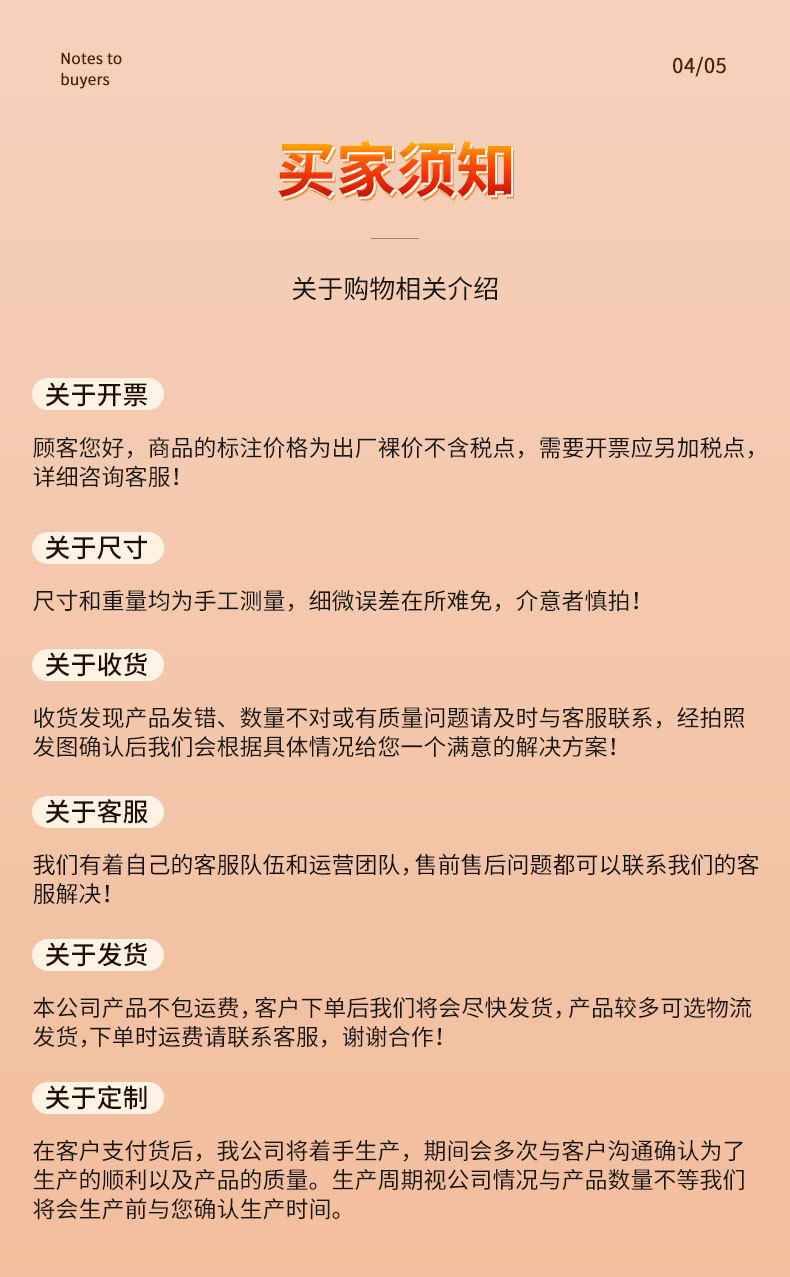 Notes to buyers

04/05

买家须知

关于购物相关介绍

关于开票

顾客您好，商品的标注价格为出厂裸价不含税点，需要开票应另加税点，详细咨询客服！

关于尺寸

尺寸和重量均为手工测量，细微误差在所难免，介意者慎拍！

关于收货

收货发现产品发错、数量不对或有质量问题请及时与客服联系，经拍照发图确认后我们会根据具体情况给您一个满意的解决方案！

关于客服

我们有着自己的客服队伍和运营团队，售前售后问题都可以联系我们的客服解决！

关于发货

本公司产品不包运费，客户下单后我们将会尽快发货，产品较多可选物流发货，下单时运费请联系客服，谢谢合作！

关于定制

在客户支付货后，我公司将着手生产，期间会多次与客户沟通确认为了生产的顺利以及产品的质量。生产周期视公司情况与产品数量不等我们将会生产前与您确认生产时间。